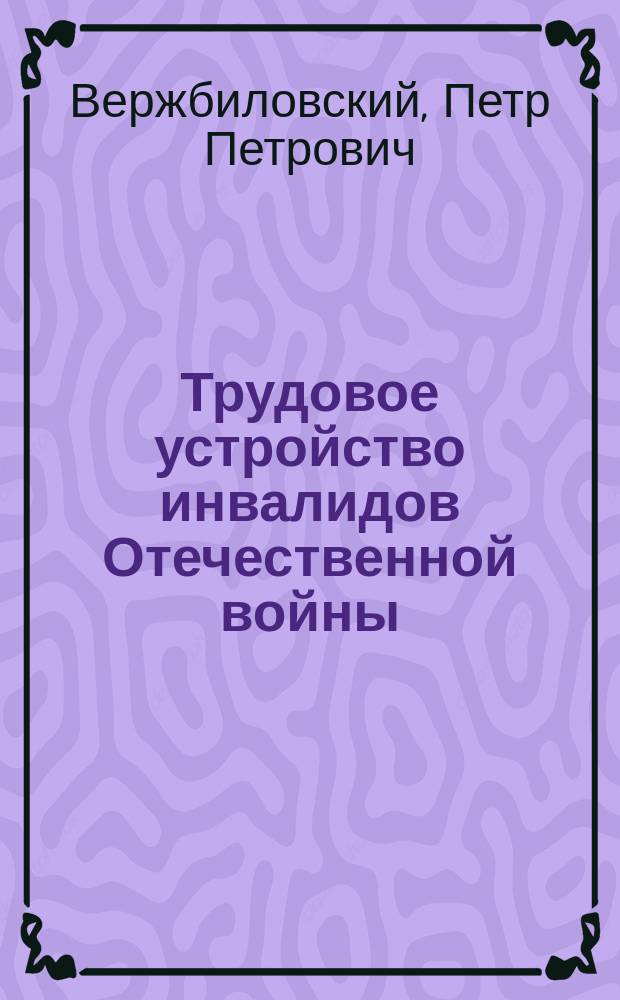 Вержбиловский, Петр Петрович

Трудовое устройство инвалидов Отечественной войны